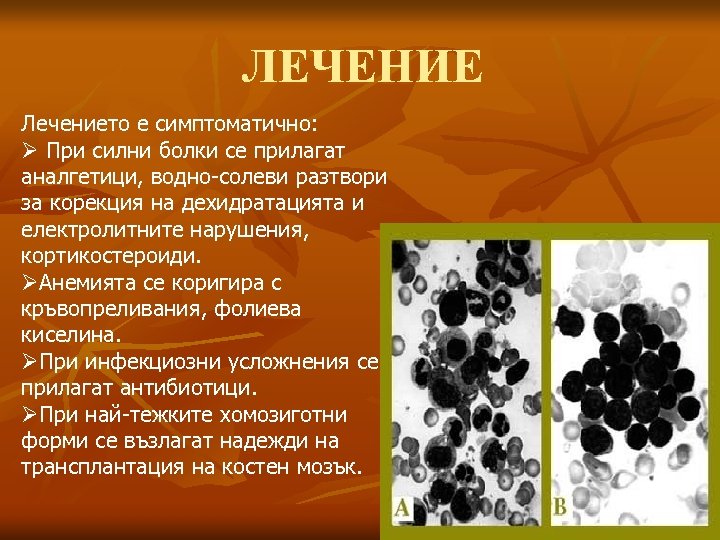 ЛЕЧЕНИЕ

Лечението е симптоматично:

➢ При силни болки се прилагат аналгетици, водно-солеви разтвори за корекция на дехидратацията и електролитните нарушения, кортикостероиди.

➢Анемията се коригира с кръвопреливания, фолиева киселина.

➢При инфекциозни усложнения се прилагат антибиотици.

➢При най-тежките хомозиготни форми се възлагат надежди на трансплантация на костен мозък.

A

B